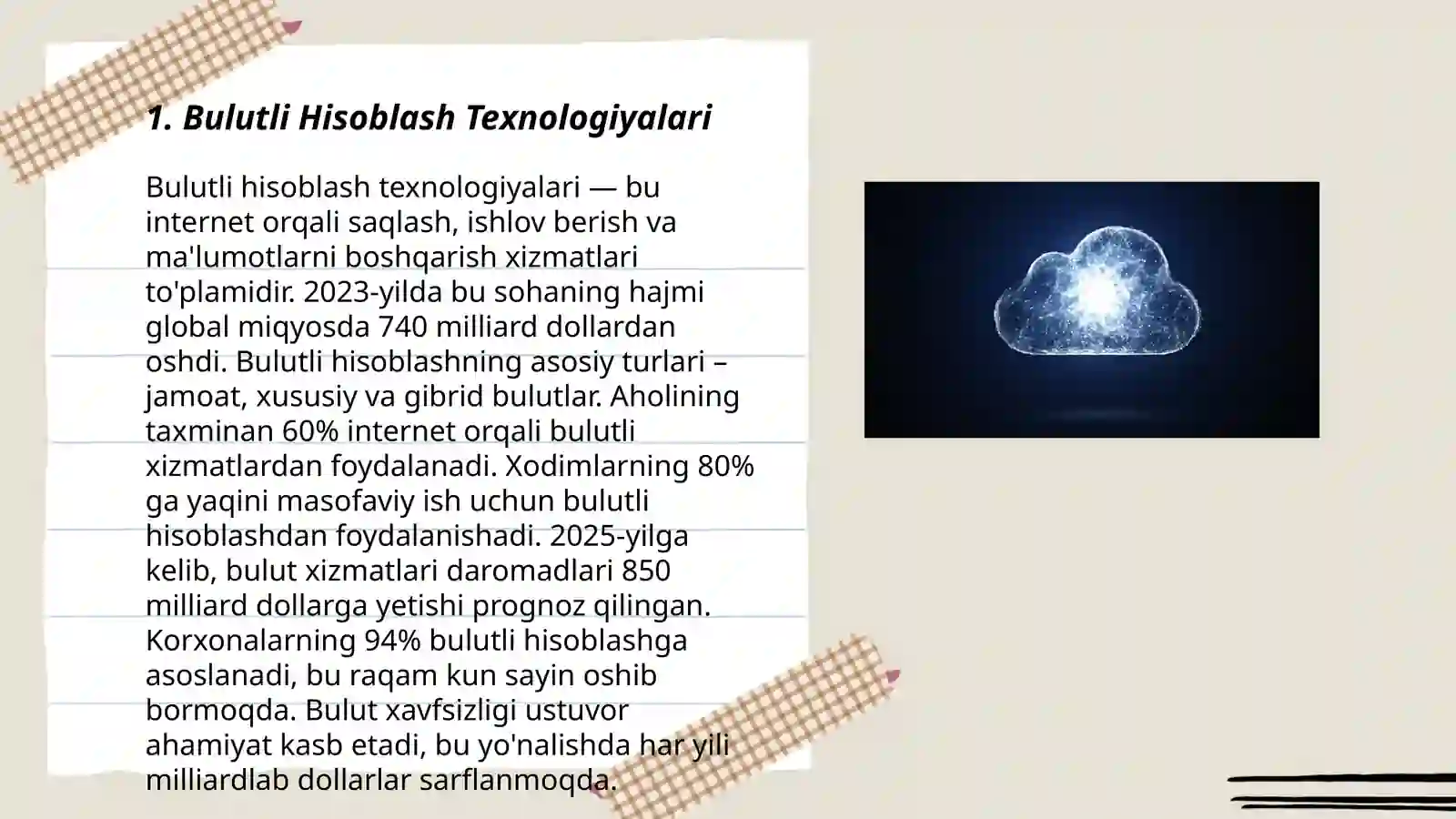 1. Bulutli Hisoblash Texnologiyalari

Bulutli hisoblash texnologiyalari — bu internet orqali saqlash, ishlov berish va ma'lumotlarni boshqarish xizmatlari to'plamidir. 2023-yilda bu sohaning hajmi global miqyosda 740 milliard dollardan oshdi. Bulutli hisoblashning asosiy turlari – jamoat, xususiy va gibrid bulutlar. Aholining taxminan 60% internet orqali bulutli xizmatlardan foydalanadi. Xodimlarning 80% ga yaqini masofaviy ish uchun bulutli hisoblashdan foydalanishadi. 2025-yilga kelib, bulut xizmatlari daromadlari 850 milliard dollarga yetishi prognoz qilingan. Korxonalarning 94% bulutli hisoblashga asoslanadi, bu raqam kun sayin oshib bormoqda. Bulut xavfsizligi ustuvor ahamiyat kasb etadi, bu yo'nalishda har yili milliardlab dollarlar sarflanmoqda.